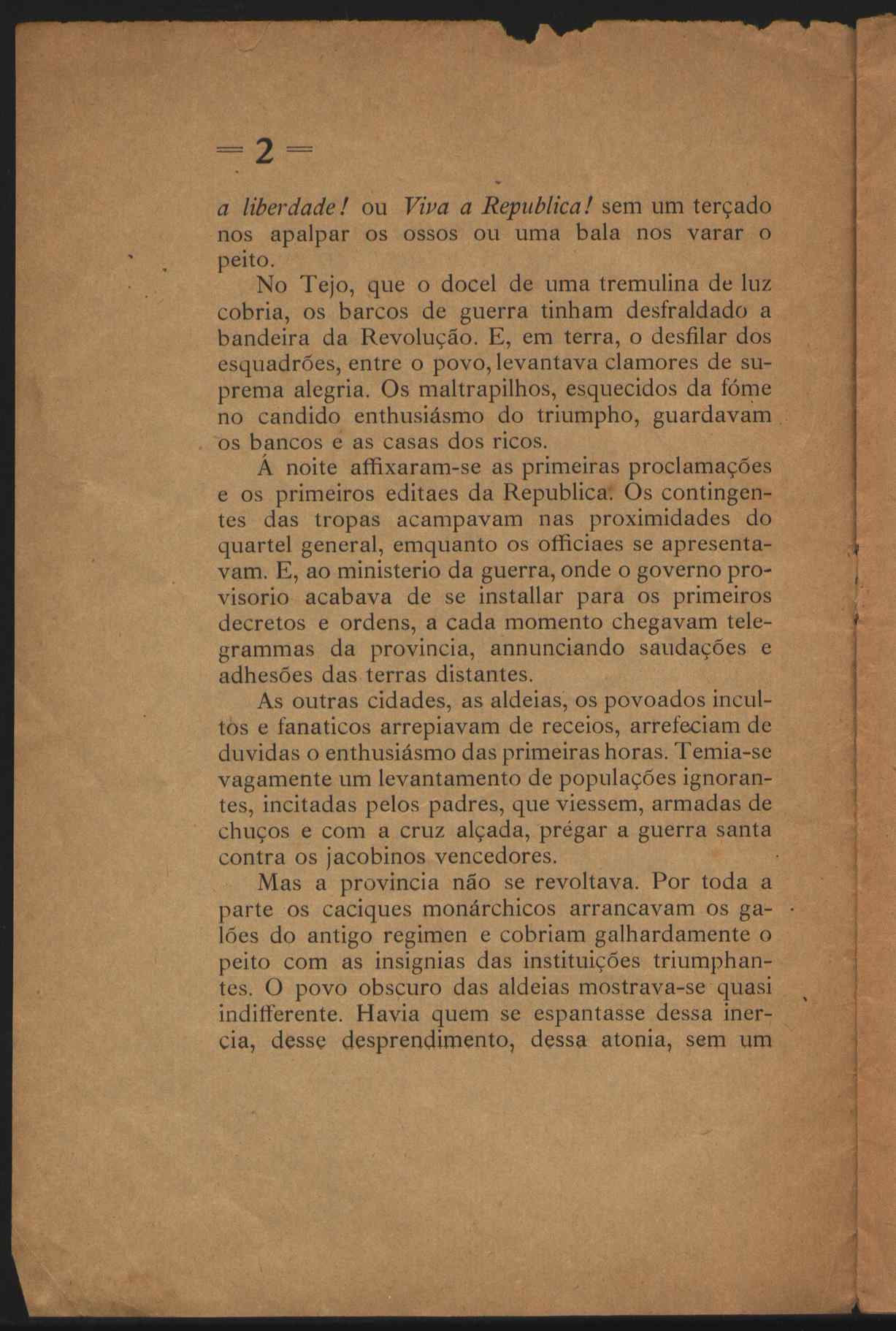 = 2 =

a liberdade! ou Viva a Republica! sem um terçado nos apalpar os ossos ou uma bala nos varar o peito.

No Tejo, que o docel de uma tremulina de luz cobria, os barcos de guerra tinham desfraldado a bandeira da Revolução. E, em terra, o desfilar dos esquadrões, entre o povo, levantava clamores de suprema alegria. Os maltrapilhos, esquecidos da fóme no candido enthusiásmo do triumpho, guardavam os bancos e as casas dos ricos.

Á noite affixaram-se as primeiras proclamações e os primeiros editaes da Republica. Os contingentes das tropas acampavam nas proximidades do quartel general, emquanto os officiaes se apresentavam. E, ao ministerio da guerra, onde o governo provisorio acabava de se installar para os primeiros decretos e ordens, a cada momento chegavam telegrammas da provincia, annunciando saudações e adhesões das terras distantes.

As outras cidades, as aldeias, os povoados incultos e fanaticos arrepiavam de receios, arrefeciam de duvidas o enthusiásmo das primeiras horas. Temia-se vagamente um levantamento de populações ignorantes, incitadas pelos padres, que viessem, armadas de chuços e com a cruz alçada, prégar a guerra santa contra os jacobinos vencedores.

Mas a provincia não se revoltava. Por toda a parte os caciques monárchicos arrancavam os galões do antigo regimen e cobriam galhardamente o peito com as insignias das instituições triumphantes. O povo obscuro das aldeias mostrava-se quasi indifferente. Havia quem se espantasse dessa inercia, desse desprendimento, dessa atonia, sem um